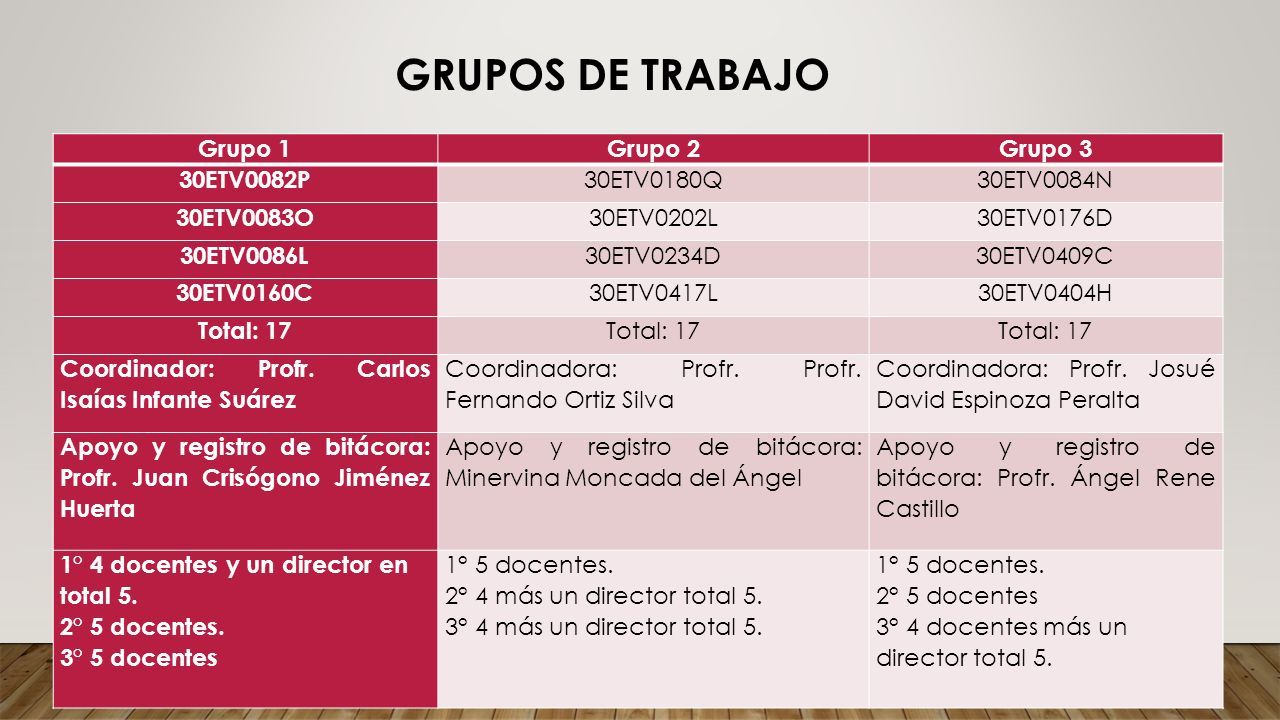 GRUPOS DE TRABAJO

| Grupo 1 | Grupo 2 | Grupo 3 |
|---|---|---|
| 30ETV0082P | 30ETV0180Q | 30ETV0084N |
| 30ETV0083O | 30ETV0202L | 30ETV0176D |
| 30ETV0086L | 30ETV0234D | 30ETV0409C |
| 30ETV0160C | 30ETV0417L | 30ETV0404H |
| Total: 17 | Total: 17 | Total: 17 |
| Coordinador: Profr. Carlos Isaías Infante Suárez | Coordinadora: Profr. Profr. Fernando Ortiz Silva | Coordinadora: Profr. Josué David Espinoza Peralta |
| Apoyo y registro de bitácora: Profr. Juan Crisógono Jiménez Huerta | Apoyo y registro de bitácora: Minervina Moncada del Ángel | Apoyo y registro de bitácora: Profr. Ángel Rene Castillo |
| 1° 4 docentes y un director en total 5. 2° 5 docentes. 3° 5 docentes | 1° 5 docentes. 2° 4 más un director total 5. 3° 4 más un director total 5. | 1° 5 docentes. 2° 5 docentes 3° 4 docentes más un director total 5. |